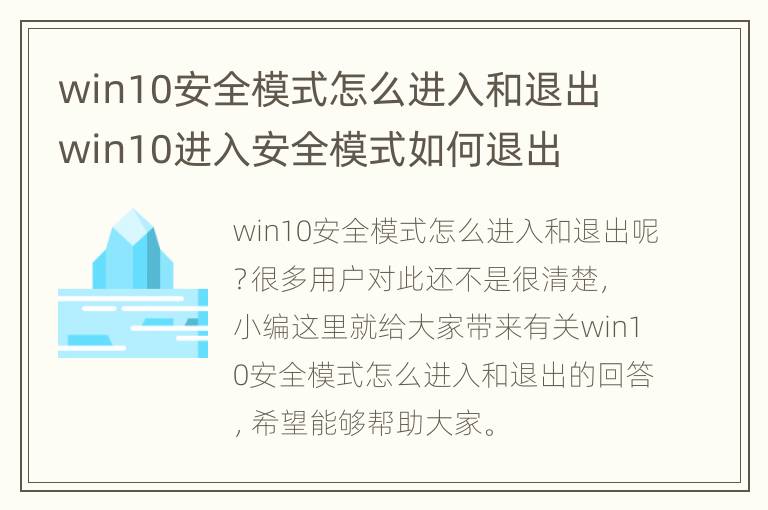 win10安全模式怎么进入和退出 win10进入安全模式如何退出

win10安全模式怎么进入和退出呢?很多用户对此还不是很清楚,小编这里就给大家带来有关win10安全模式怎么进入和退出的回答,希望能够帮助大家。